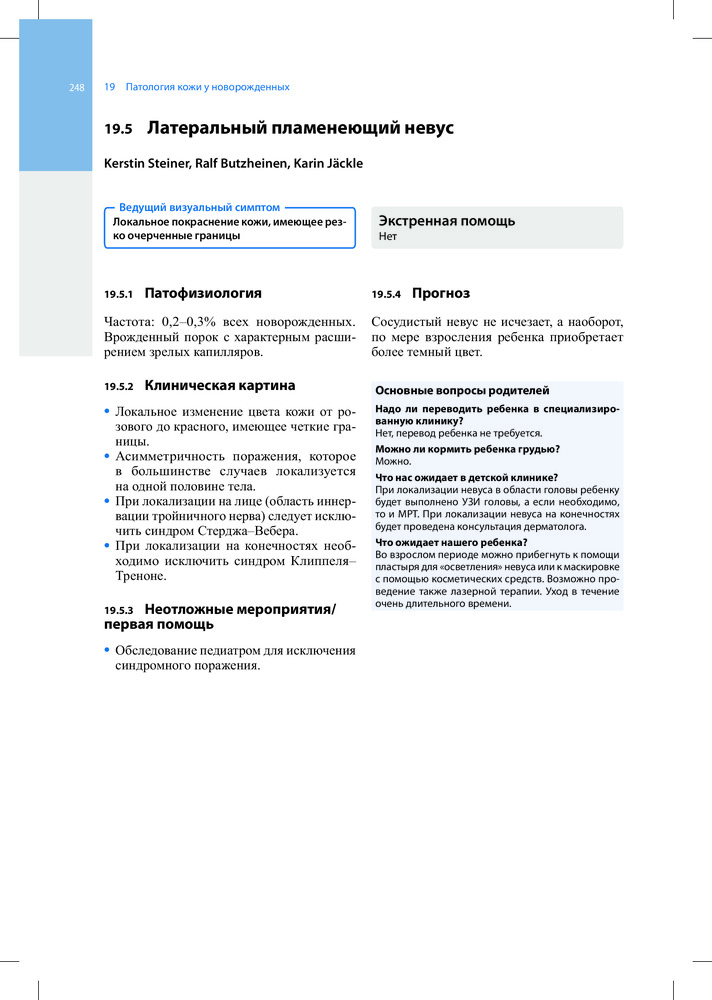 248 19 Патология кожи у новорожденных

19.5 Латеральный пламенеющий невус

Kerstin Steiner, Ralf Butzheinen, Karin Jäckle

Ведущий визуальный симптом
Локальное покраснение кожи, имеющее резко очерченные границы

Экстренная помощь
Нет

19.5.1 Патофизиология

Частота: 0,2–0,3% всех новорожденных. Врожденный порок с характерным расширением зрелых капилляров.

19.5.2 Клиническая картина

• Локальное изменение цвета кожи от розового до красного, имеющее четкие границы.
• Асимметричность поражения, которое в большинстве случаев локализуется на одной половине тела.
• При локализации на лице (область иннервации тройничного нерва) следует исключить синдром Стерджа–Вебера.
• При локализации на конечностях необходимо исключить синдром Клиппеля–Треноне.

19.5.3 Неотложные мероприятия/ первая помощь

• Обследование педиатром для исключения синдромного поражения.

19.5.4 Прогноз

Сосудистый невус не исчезает, а наоборот, по мере взросления ребенка приобретает более темный цвет.

Основные вопросы родителей

Надо ли переводить ребенка в специализированную клинику?
Нет, перевод ребенка не требуется.

Можно ли кормить ребенка грудью?
Можно.

Что нас ожидает в детской клинике?
При локализации невуса в области головы ребенку будет выполнено УЗИ головы, а если необходимо, то и МРТ. При локализации невуса на конечностях будет проведена консультация дерматолога.

Что ожидает нашего ребенка?
Во взрослом периоде можно прибегнуть к помощи пластыря для «осветления» невуса или к маскировке с помощью косметических средств. Возможно проведение также лазерной терапии. Уход в течение очень длительного времени.